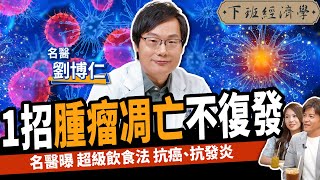 下班經濟學

名醫
劉博仁

1招腫瘤凋亡不復發

名醫曝 超級飲食法 抗癌、抗發炎